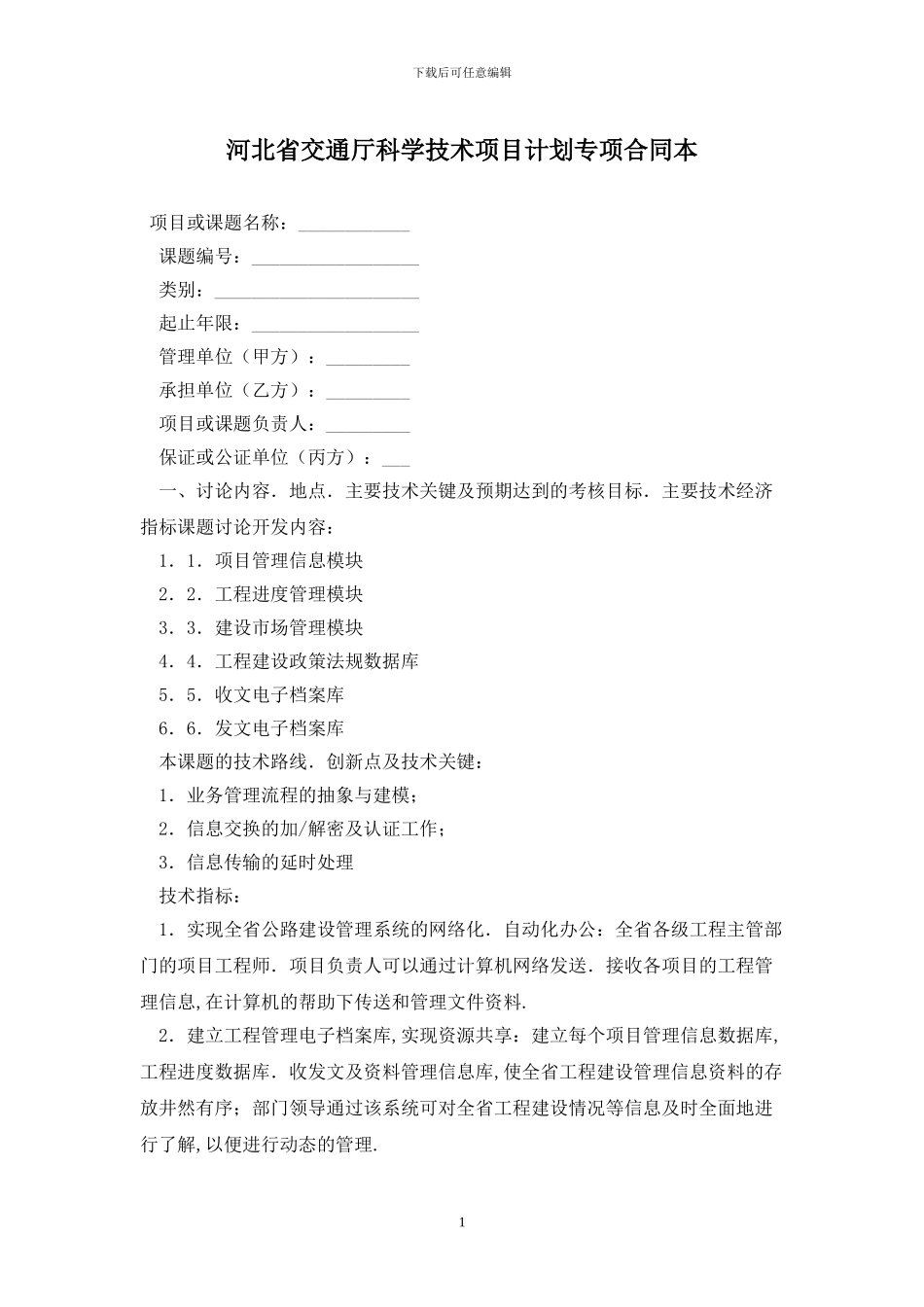 下载后可任意编辑

河北省交通厅科学技术项目计划专项合同本

项目或课题名称：____________

课题编号：__________________

类别：______________________

起止年限：__________________

管理单位（甲方）：_________

承担单位（乙方）：_________

项目或课题负责人：_________

保证或公证单位（丙方）：___

一、讨论内容．地点．主要技术关键及预期达到的考核目标．主要技术经济指标课题讨论开发内容：

1．1．项目管理信息模块

2．2．工程进度管理模块

3．3．建设市场管理模块

4．4．工程建设政策法规数据库

5．5．收文电子档案库

6．6．发文电子档案库

本课题的技术路线．创新点及技术关键：

1．业务管理流程的抽象与建模；

2．信息交换的加/解密及认证工作；

3．信息传输的延时处理

技术指标：

1．实现全省公路建设管理系统的网络化．自动化办公：全省各级工程主管部门的项目工程师．项目负责人可以通过计算机网络发送．接收各项目的工程管理信息,在计算机的帮助下传送和管理文件资料.

2．建立工程管理电子档案库,实现资源共享：建立每个项目管理信息数据库,工程进度数据库．收发文及资料管理信息库,使全省工程建设管理信息资料的存放井然有序；部门领导通过该系统可对全省工程建设情况等信息及时全面地进行了解,以便进行动态的管理.

1